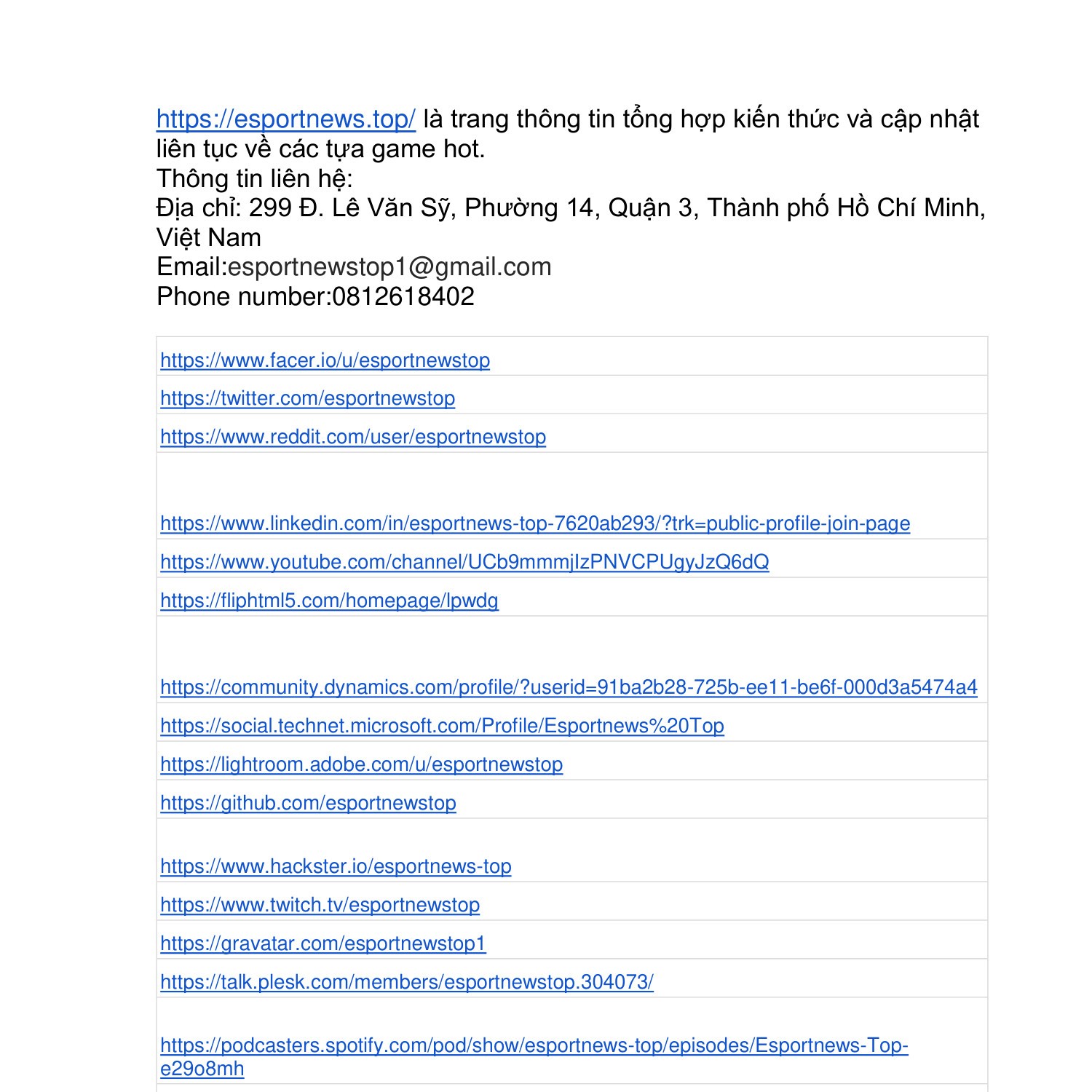 https://esportnews.top/ là trang thông tin tổng hợp kiến thức và cập nhật liên tục về các tựa game hot.
Thông tin liên hệ:
Địa chỉ: 299 Đ. Lê Văn Sỹ, Phường 14, Quận 3, Thành phố Hồ Chí Minh, Việt Nam
Email:esportnewstop1@gmail.com
Phone number:0812618402

| |
|---|
| https://www.facer.io/u/esportnewstop |
| https://twitter.com/esportnewstop |
| https://www.reddit.com/user/esportnewstop |
| https://www.linkedin.com/in/esportnews-top-7620ab293/?trk=public-profile-join-page |
| https://www.youtube.com/channel/UCb9mmmjIzPNVCPUgyJzQ6dQ |
| https://fliphtml5.com/homepage/lpwdg |
| https://community.dynamics.com/profile/?userid=91ba2b28-725b-ee11-be6f-000d3a5474a4 |
| https://social.technet.microsoft.com/Profile/Esportnews%20Top |
| https://lightroom.adobe.com/u/esportnewstop |
| https://github.com/esportnewstop |
| https://www.hackster.io/esportnews-top |
| https://www.twitch.tv/esportnewstop |
| https://gravatar.com/esportnewstop1 |
| https://talk.plesk.com/members/esportnewstop.304073/ |
| https://podcasters.spotify.com/pod/show/esportnews-top/episodes/Esportnews-Top-e29o8mh |